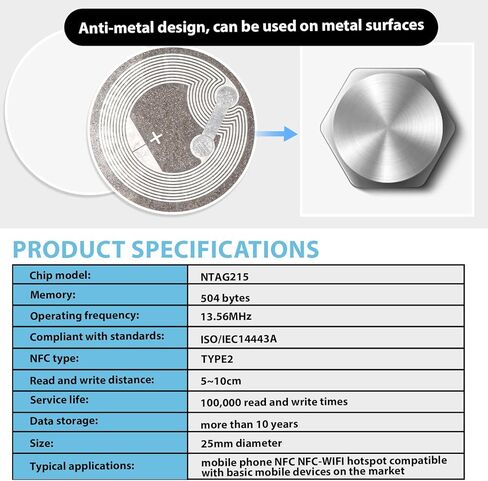 Anti-metal design, can be used on metal surfaces

PRODUCT SPECIFICATIONS

| Chip model: | NTAG215 |
|---|---|
| Memory: | 504 bytes |
| Operating frequency: | 13.56MHz |
| Compliant with standards: | ISO/IEC14443A |
| NFC type: | TYPE2 |
| Read and write distance: | 5~10cm |
| Service life: | 100,000 read and write times |
| Data storage: | more than 10 years |
| Size: | 25mm diameter |
| Typical applications: | mobile phone NFC NFC-WIFI hotspot compatible with basic mobile devices on the market |